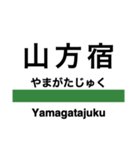 山方宿
やまがたじゅく
Yamagatajuku